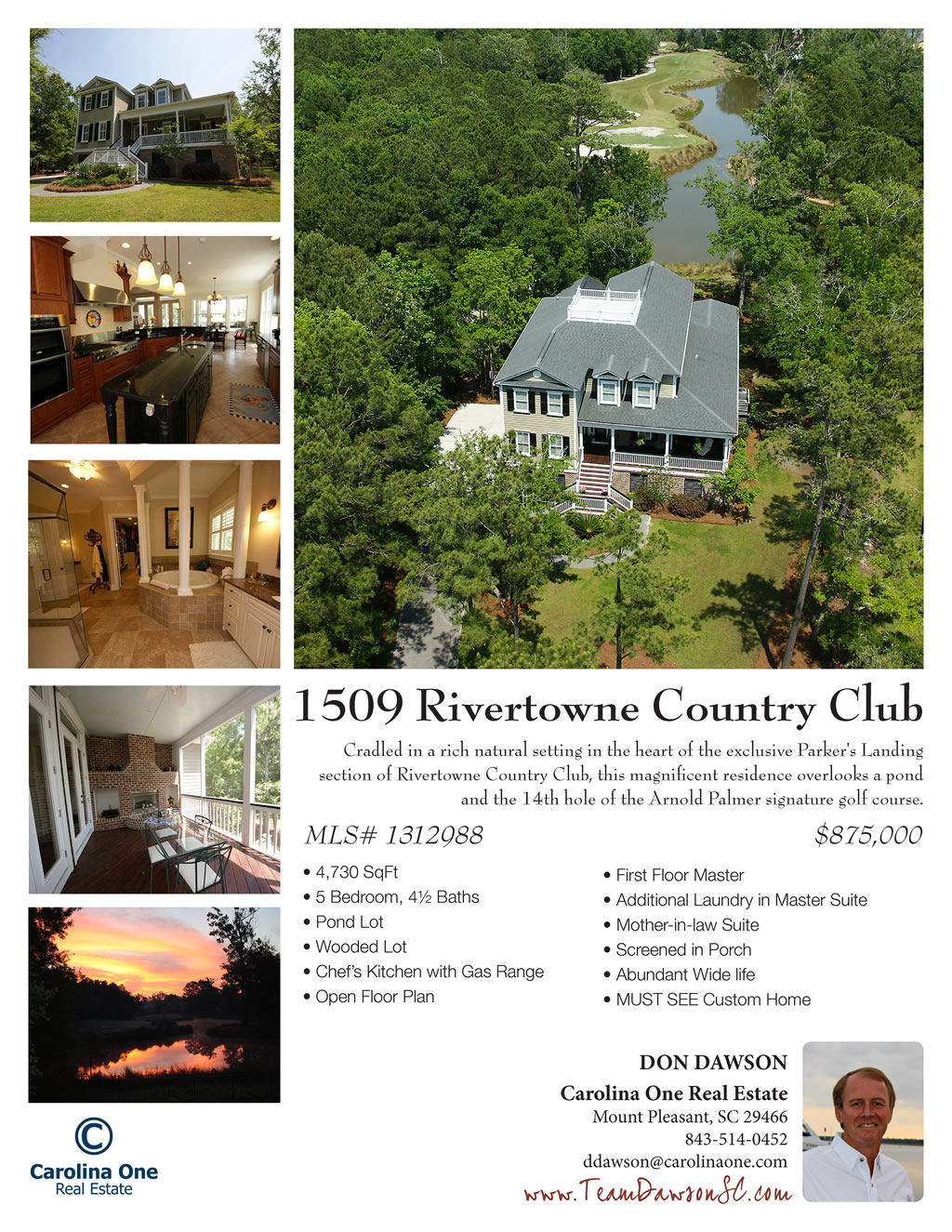 1509 Rivertowne Country Club

Cradled in a rich natural setting in the heart of the exclusive Parker's Landing section of Rivertowne Country Club, this magnificent residence overlooks a pond and the 14th hole of the Arnold Palmer signature golf course.

MLS# 1312988

$875,000

• 4,730 SqFt
• 5 Bedroom, 4½ Baths
• Pond Lot
• Wooded Lot
• Chef's Kitchen with Gas Range
• Open Floor Plan

• First Floor Master
• Additional Laundry in Master Suite
• Mother-in-law Suite
• Screened in Porch
• Abundant Wide life
• MUST SEE Custom Home

DON DAWSON
Carolina One Real Estate
Mount Pleasant, SC 29466
843-514-0452
ddawson@carolinaone.com
www.TeamDawsonSC.com

Carolina One
Real Estate